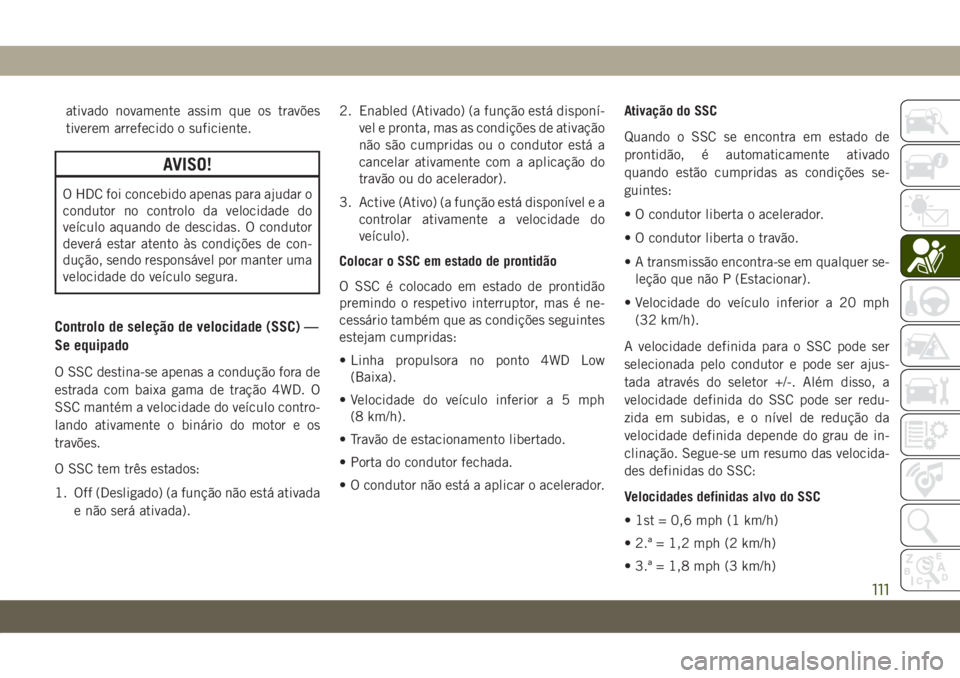 ativado novamente assim que os travões tiverem arrefecido o suficiente.

AVISO!

O HDC foi concebido apenas para ajudar o condutor no controlo da velocidade do veículo aquando de descidas. O condutor deverá estar atento às condições de condução, sendo responsável por manter uma velocidade do veículo segura.

Controlo de seleção de velocidade (SSC) — Se equipado

O SSC destina-se apenas a condução fora de estrada com baixa gama de tração 4WD. O SSC mantém a velocidade do veículo controlando ativamente o binário do motor e os travões.

O SSC tem três estados:

1. Off (Desligado) (a função não está ativada e não será ativada).

2. Enabled (Ativado) (a função está disponível e pronta, mas as condições de ativação não são cumpridas ou o condutor está a cancelar ativamente com a aplicação do travão ou do acelerador).

3. Active (Ativo) (a função está disponível e a controlar ativamente a velocidade do veículo).

Colocar o SSC em estado de prontidão

O SSC é colocado em estado de prontidão premindo o respetivo interruptor, mas é necessário também que as condições seguintes estejam cumpridas:

• Linha propulsora no ponto 4WD Low (Baixa).

• Velocidade do veículo inferior a 5 mph (8 km/h).

• Travão de estacionamento libertado.

• Porta do condutor fechada.

• O condutor não está a aplicar o acelerador.

Ativação do SSC

Quando o SSC se encontra em estado de prontidão, é automaticamente ativado quando estão cumpridas as condições seguintes:

• O condutor liberta o acelerador.

• O condutor liberta o travão.

• A transmissão encontra-se em qualquer seleção que não P (Estacionar).

• Velocidade do veículo inferior a 20 mph (32 km/h).

A velocidade definida para o SSC pode ser selecionada pelo condutor e pode ser ajustada através do seletor +/-. Além disso, a velocidade definida do SSC pode ser reduzida em subidas, e o nível de redução da velocidade definida depende do grau de inclinação. Segue-se um resumo das velocidades definidas do SSC:

Velocidades definidas alvo do SSC

• 1st = 0,6 mph (1 km/h)

• 2.ª = 1,2 mph (2 km/h)

• 3.ª = 1,8 mph (3 km/h)

111

carmanualsonline.info